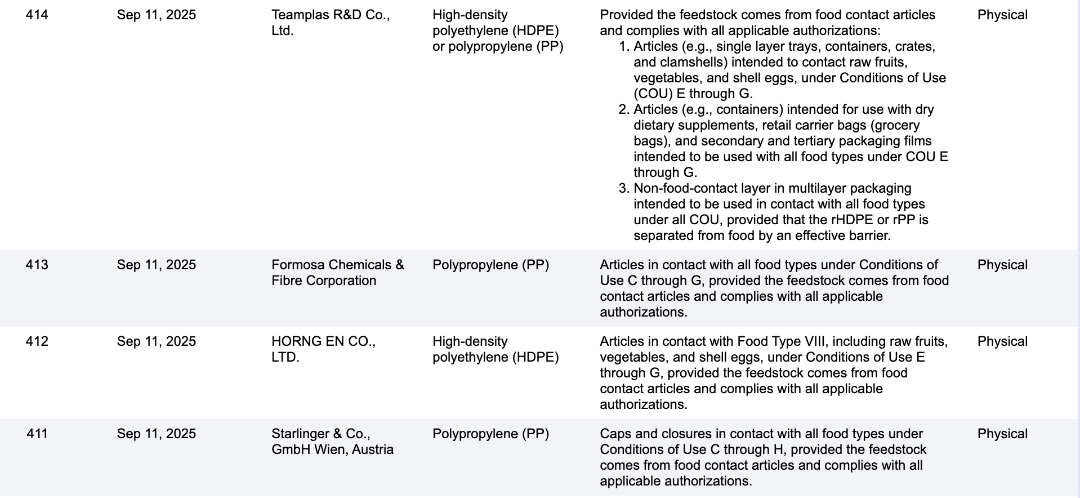 | 414 | Sep 11, 2025 | Teamplas R&D Co., Ltd. | High-density polyethylene (HDPE) or polypropylene (PP) | Provided the feedstock comes from food contact articles and complies with all applicable authorizations: 1. Articles (e.g., single layer trays, containers, crates, and clamshells) intended to contact raw fruits, vegetables, and shell eggs, under Conditions of Use (COU) E through G. 2. Articles (e.g., containers) intended for use with dry dietary supplements, retail carrier bags (grocery bags), and secondary and tertiary packaging films intended to be used with all food types under COU E through G. 3. Non-food-contact layer in multilayer packaging intended to be used in contact with all food types under all COU, provided that the rHDPE or rPP is separated from food by an effective barrier. | Physical |
|---|---|---|---|---|---|
| 413 | Sep 11, 2025 | Formosa Chemicals & Fibre Corporation | Polypropylene (PP) | Articles in contact with all food types under Conditions of Use C through G, provided the feedstock comes from food contact articles and complies with all applicable authorizations. | Physical |
| 412 | Sep 11, 2025 | HORNG EN CO., LTD. | High-density polyethylene (HDPE) | Articles in contact with Food Type VIII, including raw fruits, vegetables, and shell eggs, under Conditions of Use E through G, provided the feedstock comes from food contact articles and complies with all applicable authorizations. | Physical |
| 411 | Sep 11, 2025 | Starlinger & Co., GmbH Wien, Austria | Polypropylene (PP) | Caps and closures in contact with all food types under Conditions of Use C through H, provided the feedstock comes from food contact articles and complies with all applicable authorizations. | Physical |